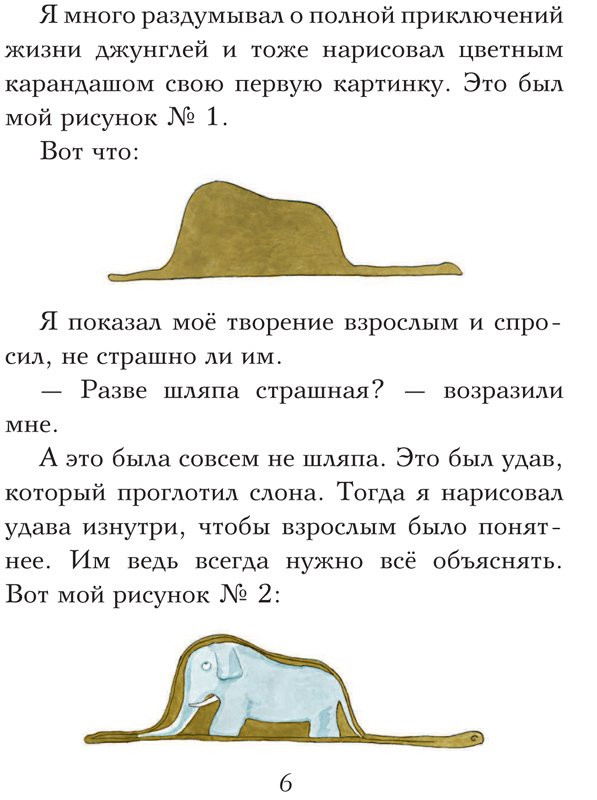 Я много раздумывал о полной приключений жизни джунглей и тоже нарисовал цветным карандашом свою первую картинку. Это был мой рисунок № 1.

Вот что:

Я показал моё творение взрослым и спросил, не страшно ли им.

— Разве шляпа страшная? — возразили мне.

А это была совсем не шляпа. Это был удав, который проглотил слона. Тогда я нарисовал удава изнутри, чтобы взрослым было понятнее. Им ведь всегда нужно всё объяснять. Вот мой рисунок № 2:

6